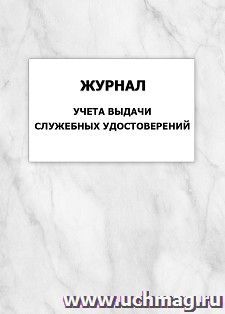 ЖУРНАЛ

УЧЕТА ВЫДАЧИ СЛУЖЕБНЫХ УДОСТОВЕРЕНИЙ

www.uchmag.ru